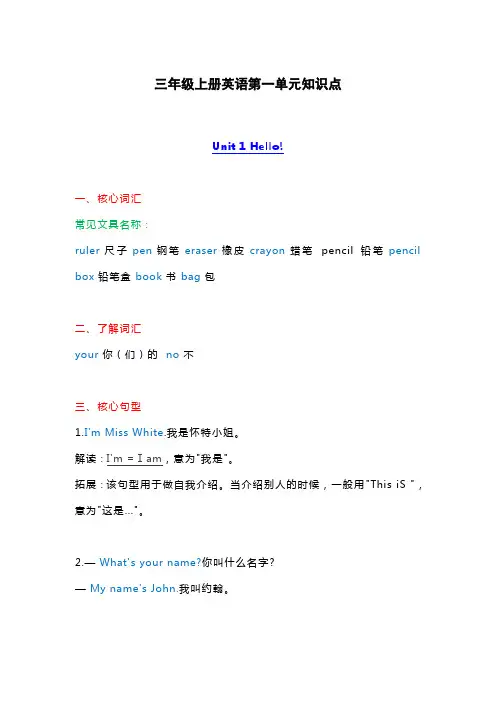 三年级上册英语第一单元知识点

Unit 1 Hello!

一、核心词汇

常见文具名称：

ruler 尺子 pen 钢笔 eraser 橡皮 crayon 蜡笔 pencil 铅笔 pencil box 铅笔盒 book 书 bag 包

二、了解词汇

your 你（们）的 no 不

三、核心句型

1.I'm Miss White.我是怀特小姐。

解读：I'm = I am，意为"我是"。

拓展：该句型用于做自我介绍。当介绍别人的时候，一般用"This iS "，意为"这是…"。

2.— What's your name?你叫什么名字?

— My name's John.我叫约翰。